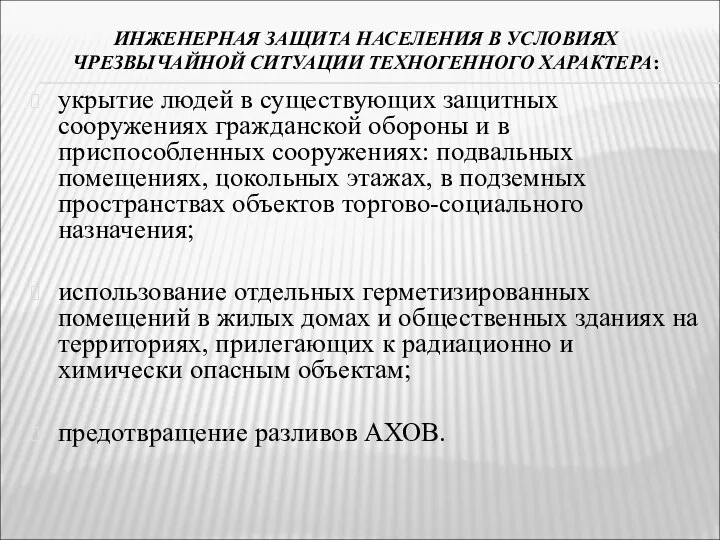 ИНЖЕНЕРНАЯ ЗАЩИТА НАСЕЛЕНИЯ В УСЛОВИЯХ ЧРЕЗВЫЧАЙНОЙ СИТУАЦИИ ТЕХНОГЕННОГО ХАРАКТЕРА:

укрытие людей в существующих защитных сооружениях гражданской обороны и в приспособленных сооружениях: подвальных помещениях, цокольных этажах, в подземных пространствах объектов торгово-социального назначения;

использование отдельных герметизированных помещений в жилых домах и общественных зданиях на территориях, прилегающих к радиационно и химически опасным объектам;

предотвращение разливов АХОВ.